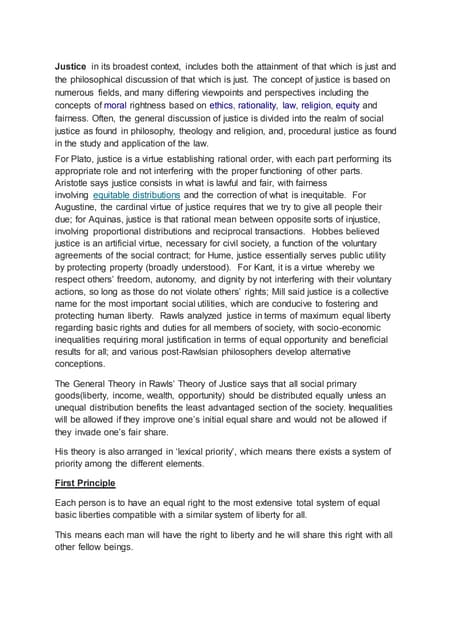 Justice in its broadest context, includes both the attainment of that which is just and the philosophical discussion of that which is just. The concept of justice is based on numerous fields, and many differing viewpoints and perspectives including the concepts of moral rightness based on ethics, rationality, law, religion, equity and fairness. Often, the general discussion of justice is divided into the realm of social justice as found in philosophy, theology and religion, and, procedural justice as found in the study and application of the law.

For Plato, justice is a virtue establishing rational order, with each part performing its appropriate role and not interfering with the proper functioning of other parts. Aristotle says justice consists in what is lawful and fair, with fairness involving equitable distributions and the correction of what is inequitable. For Augustine, the cardinal virtue of justice requires that we try to give all people their due; for Aquinas, justice is that rational mean between opposite sorts of injustice, involving proportional distributions and reciprocal transactions. Hobbes believed justice is an artificial virtue, necessary for civil society, a function of the voluntary agreements of the social contract; for Hume, justice essentially serves public utility by protecting property (broadly understood). For Kant, it is a virtue whereby we respect others' freedom, autonomy, and dignity by not interfering with their voluntary actions, so long as those do not violate others' rights; Mill said justice is a collective name for the most important social utilities, which are conducive to fostering and protecting human liberty. Rawls analyzed justice in terms of maximum equal liberty regarding basic rights and duties for all members of society, with socio-economic inequalities requiring moral justification in terms of equal opportunity and beneficial results for all; and various post-Rawlsian philosophers develop alternative conceptions.

The General Theory in Rawls' Theory of Justice says that all social primary goods(liberty, income, wealth, opportunity) should be distributed equally unless an unequal distribution benefits the least advantaged section of the society. Inequalities will be allowed if they improve one's initial equal share and would not be allowed if they invade one's fair share.

His theory is also arranged in 'lexical priority', which means there exists a system of priority among the different elements.

First Principle

Each person is to have an equal right to the most extensive total system of equal basic liberties compatible with a similar system of liberty for all.

This means each man will have the right to liberty and he will share this right with all other fellow beings.